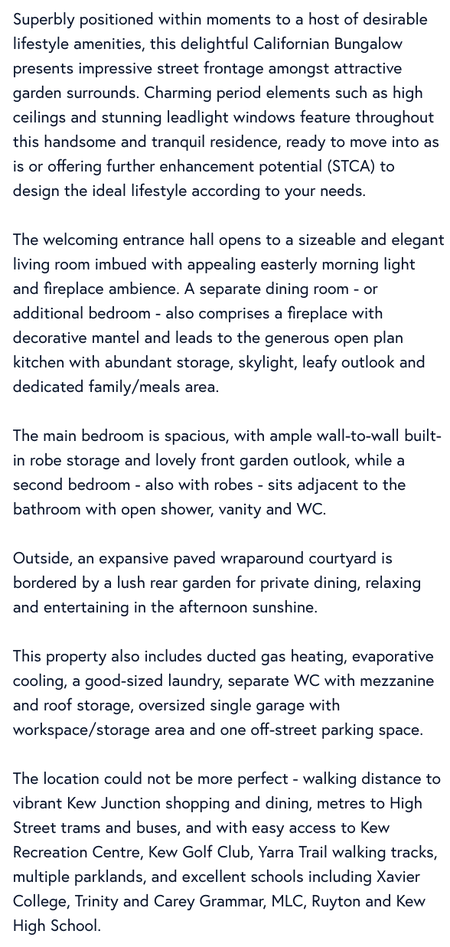 Superbly positioned within moments to a host of desirable lifestyle amenities, this delightful Californian Bungalow presents impressive street frontage amongst attractive garden surrounds. Charming period elements such as high ceilings and stunning leadlight windows feature throughout this handsome and tranquil residence, ready to move into as is or offering further enhancement potential (STCA) to design the ideal lifestyle according to your needs.

The welcoming entrance hall opens to a sizeable and elegant living room imbued with appealing easterly morning light and fireplace ambience. A separate dining room - or additional bedroom - also comprises a fireplace with decorative mantel and leads to the generous open plan kitchen with abundant storage, skylight, leafy outlook and dedicated family/meals area.

The main bedroom is spacious, with ample wall-to-wall built-in robe storage and lovely front garden outlook, while a second bedroom - also with robes - sits adjacent to the bathroom with open shower, vanity and WC.

Outside, an expansive paved wraparound courtyard is bordered by a lush rear garden for private dining, relaxing and entertaining in the afternoon sunshine.

This property also includes ducted gas heating, evaporative cooling, a good-sized laundry, separate WC with mezzanine and roof storage, oversized single garage with workspace/storage area and one off-street parking space.

The location could not be more perfect - walking distance to vibrant Kew Junction shopping and dining, metres to High Street trams and buses, and with easy access to Kew Recreation Centre, Kew Golf Club, Yarra Trail walking tracks, multiple parklands, and excellent schools including Xavier College, Trinity and Carey Grammar, MLC, Ruyton and Kew High School.